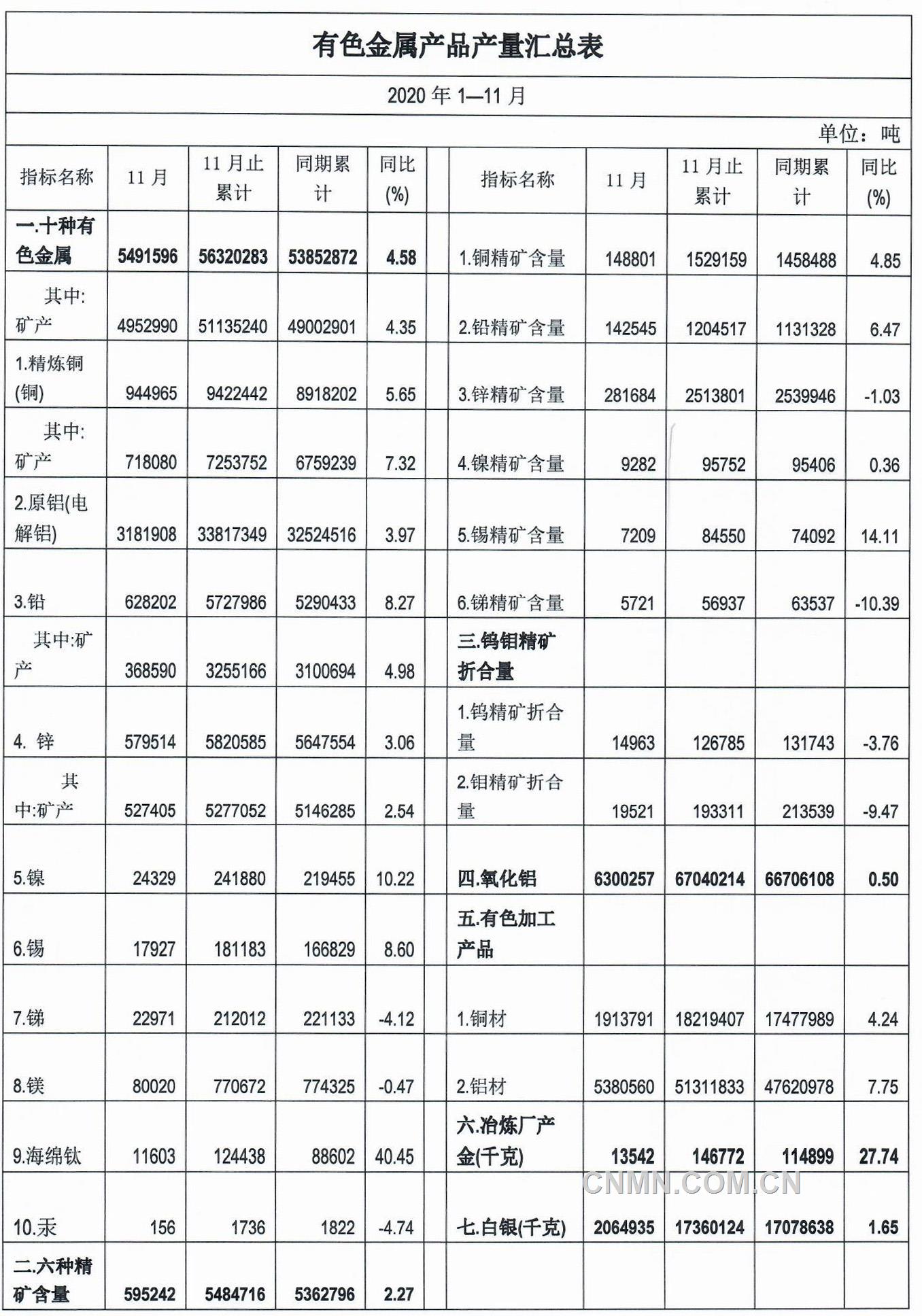 有色金属产品产量汇总表

2020 年 1—11 月

单位：吨

| 指标名称 | 11 月 | 11 月止累计 | 同期累计 | 同比(%) | | 指标名称 | 11 月 | 11 月止累计 | 同期累计 | 同比(%) |
|---|---|---|---|---|---|---|---|---|---|---|
| 一.十种有色金属 | 5491596 | 56320283 | 53852872 | 4.58 | | 1.铜精矿含量 | 148801 | 1529159 | 1458488 | 4.85 |
| 其中:矿产 | 4952990 | 51135240 | 49002901 | 4.35 | | 2.铅精矿含量 | 142545 | 1204517 | 1131328 | 6.47 |
| 1.精炼铜(铜) | 944965 | 9422442 | 8918202 | 5.65 | | 3.锌精矿含量 | 281684 | 2513801 | 2539946 | -1.03 |
| 其中:矿产 | 718080 | 7253752 | 6759239 | 7.32 | | 4.镍精矿含量 | 9282 | 95752 | 95406 | 0.36 |
| 2.原铝(电解铝) | 3181908 | 33817349 | 32524516 | 3.97 | | 5.锡精矿含量 | 7209 | 84550 | 74092 | 14.11 |
| 3.铅 | 628202 | 5727986 | 5290433 | 8.27 | | 6.锑精矿含量 | 5721 | 56937 | 63537 | -10.39 |
| 其中:矿产 | 368590 | 3255166 | 3100694 | 4.98 | | 三.钨钼精矿折合量 | | | | |
| 4. 锌 | 579514 | 5820585 | 5647554 | 3.06 | | 1.钨精矿折合量 | 14963 | 126785 | 131743 | -3.76 |
| 其中:矿产 | 527405 | 5277052 | 5146285 | 2.54 | | 2.钼精矿折合量 | 19521 | 193311 | 213539 | -9.47 |
| 5.镍 | 24329 | 241880 | 219455 | 10.22 | | 四.氧化铝 | 6300257 | 67040214 | 66706108 | 0.50 |
| 6.锡 | 17927 | 181183 | 166829 | 8.60 | | 五.有色加工产品 | | | | |
| 7.锑 | 22971 | 212012 | 221133 | -4.12 | | 1.铜材 | 1913791 | 18219407 | 17477989 | 4.24 |
| 8.镁 | 80020 | 770672 | 774325 | -0.47 | | 2.铝材 | 5380560 | 51311833 | 47620978 | 7.75 |
| 9.海绵钛 | 11603 | 124438 | 88602 | 40.45 | | 六.冶炼厂产金(千克) | 13542 | 146772 | 114899 | 27.74 |
| 10.汞 | 156 | 1736 | 1822 | -4.74 | | 七.白银(千克) | 2064935 | 17360124 | 17078638 | 1.65 |
| 二.六种精矿含量 | 595242 | 5484716 | 5362796 | 2.27 | | | | | | |

CNMN.COM.CN